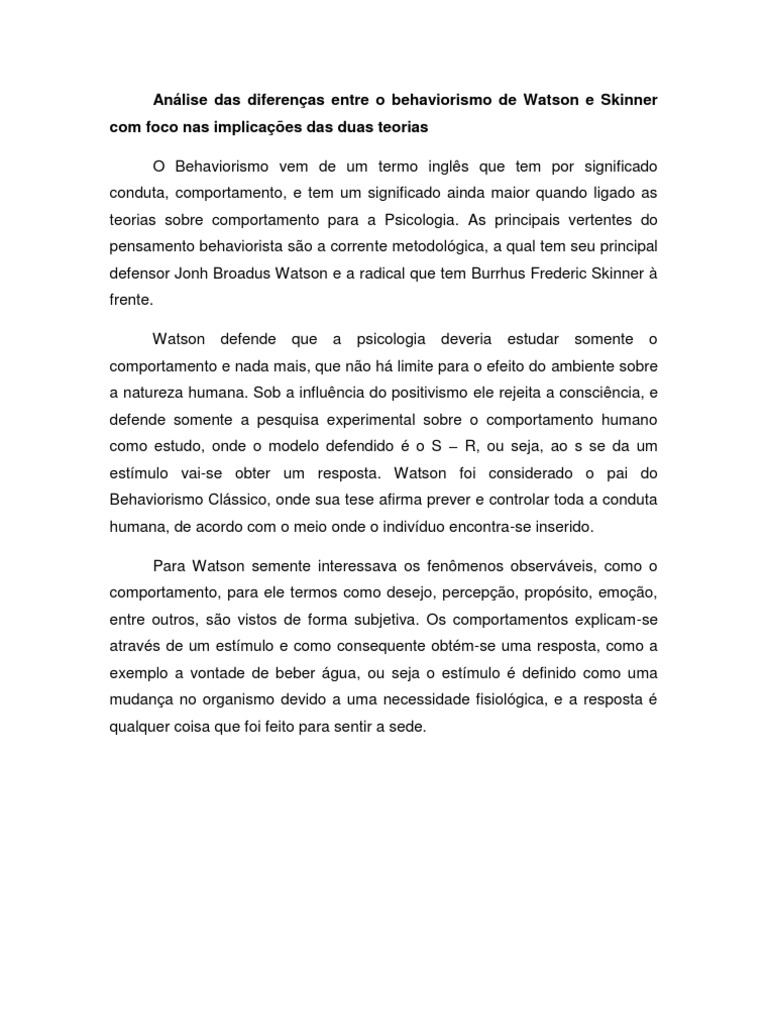 Análise das diferenças entre o behaviorismo de Watson e Skinner com foco nas implicações das duas teorias

O Behaviorismo vem de um termo inglês que tem por significado conduta, comportamento, e tem um significado ainda maior quando ligado as teorias sobre comportamento para a Psicologia. As principais vertentes do pensamento behaviorista são a corrente metodológica, a qual tem seu principal defensor Jonh Broadus Watson e a radical que tem Burrhus Frederic Skinner à frente.

Watson defende que a psicologia deveria estudar somente o comportamento e nada mais, que não há limite para o efeito do ambiente sobre a natureza humana. Sob a influência do positivismo ele rejeita a consciência, e defende somente a pesquisa experimental sobre o comportamento humano como estudo, onde o modelo defendido é o S – R, ou seja, ao s se da um estímulo vai-se obter um resposta. Watson foi considerado o pai do Behaviorismo Clássico, onde sua tese afirma prever e controlar toda a conduta humana, de acordo com o meio onde o indivíduo encontra-se inserido.

Para Watson semente interessava os fenômenos observáveis, como o comportamento, para ele termos como desejo, percepção, propósito, emoção, entre outros, são vistos de forma subjetiva. Os comportamentos explicam-se através de um estímulo e como consequente obtém-se uma resposta, como a exemplo a vontade de beber água, ou seja o estímulo é definido como uma mudança no organismo devido a uma necessidade fisiológica, e a resposta é qualquer coisa que foi feito para sentir a sede.